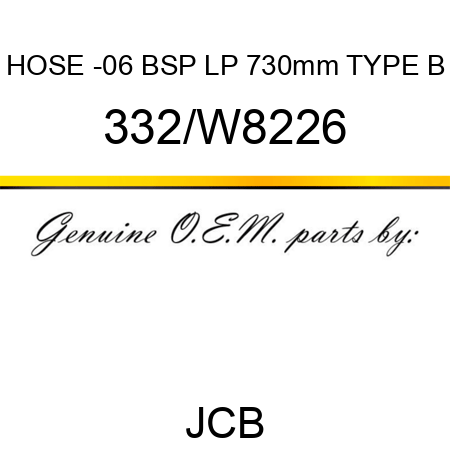 HOSE -06 BSP LP 730mm TYPE B

332/W8226

Genuine O.E.M. parts by:

JCB